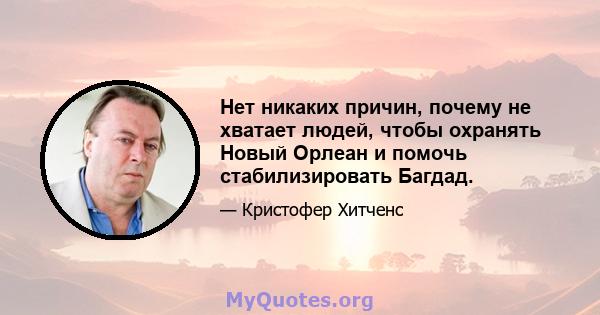 Нет никаких причин, почему не хватает людей, чтобы охранять Новый Орлеан и помочь стабилизировать Багдад.

— Кристофер Хитченс

MyQuotes.org